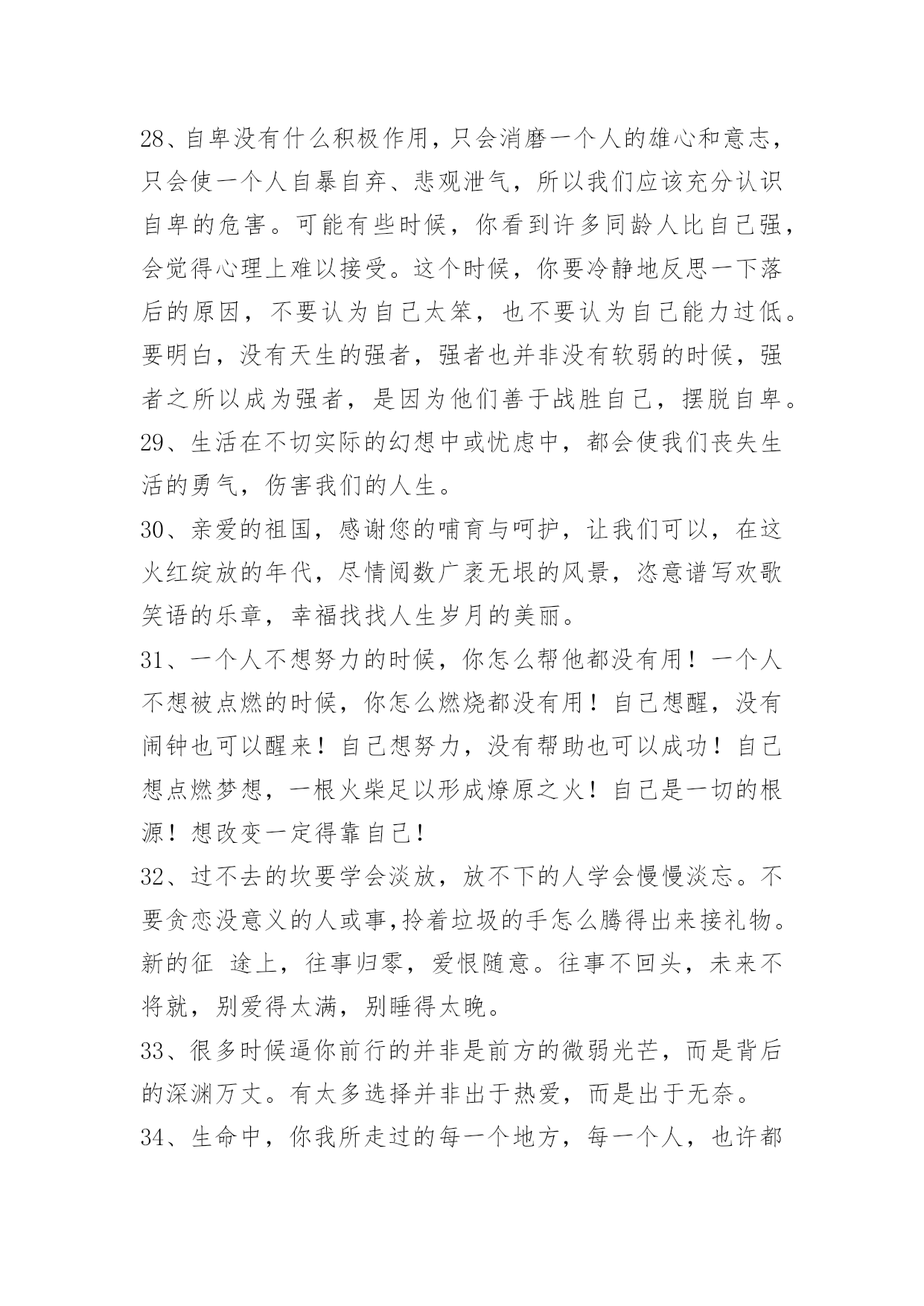 28、自卑没有什么积极作用，只会消磨一个人的雄心和意志，只会使一个人自暴自弃、悲观泄气，所以我们应该充分认识自卑的危害。可能有些时候，你看到许多同龄人比自己强，会觉得心理上难以接受。这个时候，你要冷静地反思一下落后的原因，不要认为自己太笨，也不要认为自己能力过低。要明白，没有天生的强者，强者也并非没有软弱的时候，强者之所以成为强者，是因为他们善于战胜自己，摆脱自卑。

29、生活在不切实际的幻想中或忧虑中，都会使我们丧失生活的勇气，伤害我们的人生。

30、亲爱的祖国，感谢您的哺育与呵护，让我们可以，在这火红绽放的年代，尽情阅数广袤无垠的风景，恣意谱写欢歌笑语的乐章，幸福找找人生岁月的美丽。

31、一个人不想努力的时候，你怎么帮他都没有用！一个人不想被点燃的时候，你怎么燃烧都没有用！自己想醒，没有闹钟也可以醒来！自己想努力，没有帮助也可以成功！自己想点燃梦想，一根火柴足以形成燎原之火！自己是一切的根源！想改变一定得靠自己！

32、过不去的坎要学会淡放，放不下的人学会慢慢淡忘。不要贪恋没意义的人或事,拎着垃圾的手怎么腾得出来接礼物。新的征 途上，往事归零，爱恨随意。往事不回头，未来不将就，别爱得太满，别睡得太晚。

33、很多时候逼你前行的并非是前方的微弱光芒，而是背后的深渊万丈。有太多选择并非出于热爱，而是出于无奈。

34、生命中，你我所走过的每一个地方，每一个人，也许都